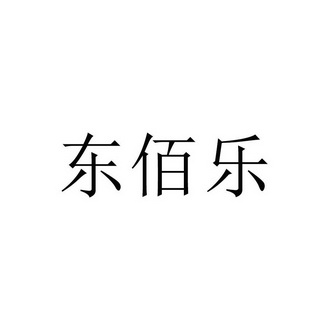 东佰乐